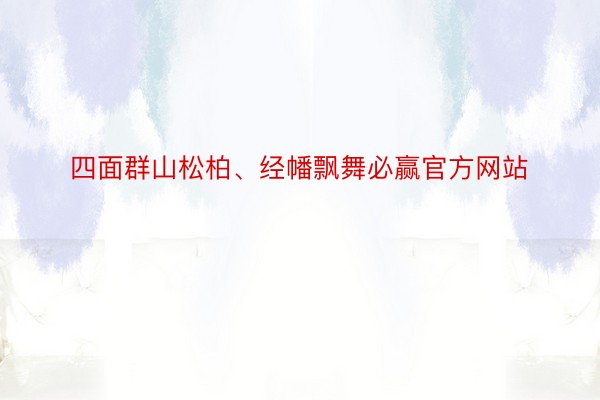 四面群山松柏、经幡飘舞必赢官方网站